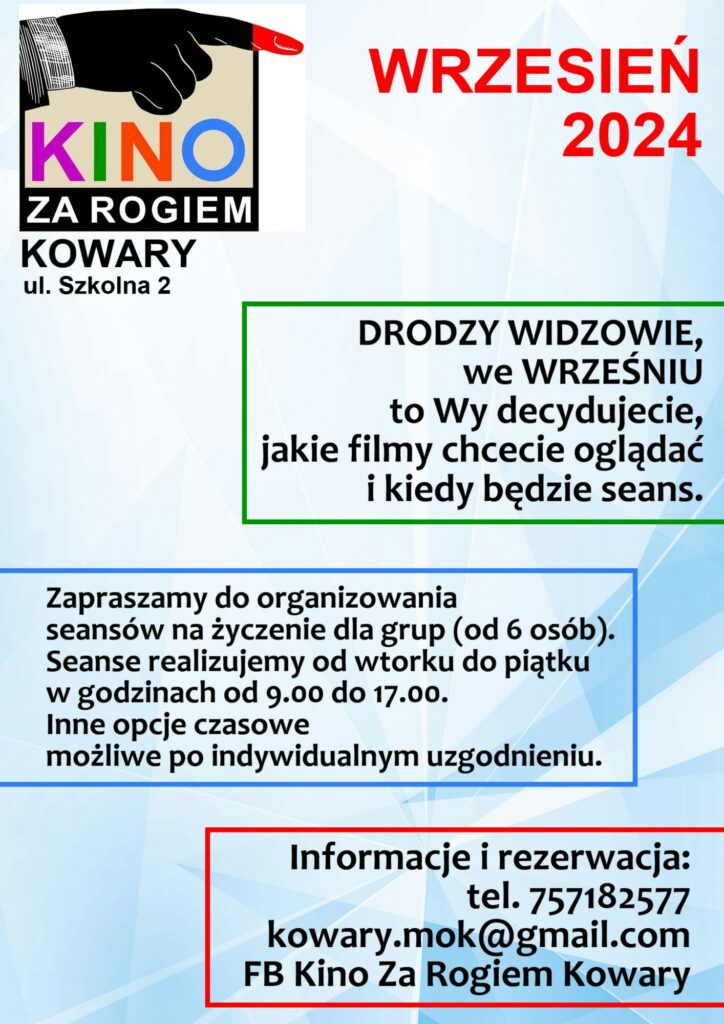 KINO
ZA ROGIEM
KOWARY
ul. Szkolna 2

WRZESIEŃ
2024

DRODZY WIDZOWIE,
we WRZEŚNIU
to Wy decydujecie,
jakie filmy chcecie oglądać
i kiedy będzie seans.

Zapraszamy do organizowania seansów na życzenie dla grup (od 6 osób).
Seanse realizujemy od wtorku do piątku w godzinach od 9.00 do 17.00.
Inne opcje czasowe możliwe po indywidualnym uzgodnieniu.

Informacje i rezerwacja:
tel. 757182577
kowary.mok@gmail.com
FB Kino Za Rogiem Kowary